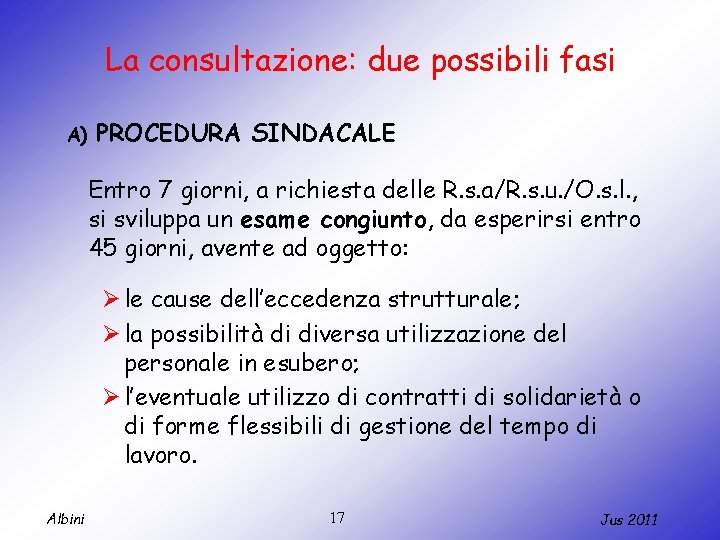 La consultazione: due possibili fasi

A) PROCEDURA SINDACALE

Entro 7 giorni, a richiesta delle R.s.a/R.s.u./O.s.l., si sviluppa un esame congiunto, da esperirsi entro 45 giorni, avente ad oggetto:

➢ le cause dell'eccedenza strutturale;
➢ la possibilità di diversa utilizzazione del personale in esubero;
➢ l'eventuale utilizzo di contratti di solidarietà o di forme flessibili di gestione del tempo di lavoro.

Albini
17
Jus 2011